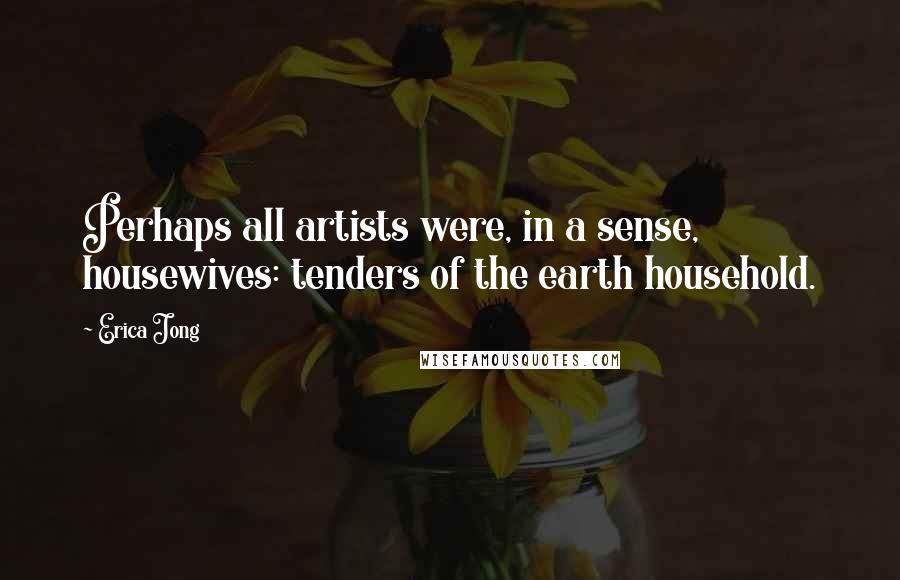 Perhaps all artists were, in a sense, housewives: tenders of the earth household.

~ Erica Jong

WISEFAMOUSQUOTES.COM